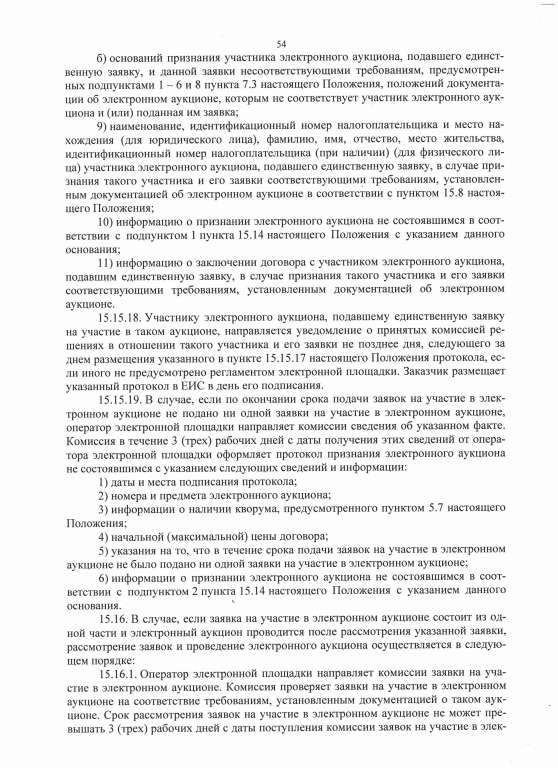 54

б) оснований признания участника электронного аукциона, подавшего единственную заявку, и данной заявки несоответствующими требованиям, предусмотренных подпунктами 1 – 6 и 8 пункта 7.3 настоящего Положения, положений документации об электронном аукционе, которым не соответствует участник электронного аукциона и (или) поданная им заявка;

9) наименование, идентификационный номер налогоплательщика и место нахождения (для юридического лица), фамилию, имя, отчество, место жительства, идентификационный номер налогоплательщика (при наличии) (для физического лица) участника электронного аукциона, подавшего единственную заявку, в случае признания такого участника и его заявки соответствующими требованиям, установленным документацией об электронном аукционе в соответствии с пунктом 15.8 настоящего Положения;

10) информацию о признании электронного аукциона не состоявшимся в соответствии с подпунктом 1 пункта 15.14 настоящего Положения с указанием данного основания;

11) информацию о заключении договора с участником электронного аукциона, подавшим единственную заявку, в случае признания такого участника и его заявки соответствующими требованиям, установленным документацией об электронном аукционе.

15.15.18. Участнику электронного аукциона, подавшему единственную заявку на участие в таком аукционе, направляется уведомление о принятых комиссией решениях в отношении такого участника и его заявки не позднее дня, следующего за днем размещения указанного в пункте 15.15.17 настоящего Положения протокола, если иного не предусмотрено регламентом электронной площадки. Заказчик размещает указанный протокол в ЕИС в день его подписания.

15.15.19. В случае, если по окончании срока подачи заявок на участие в электронном аукционе не подано ни одной заявки на участие в электронном аукционе, оператор электронной площадки направляет комиссии сведения об указанном факте. Комиссия в течение 3 (трех) рабочих дней с даты получения этих сведений от оператора электронной площадки оформляет протокол признания электронного аукциона не состоявшимся с указанием следующих сведений и информации:

1) даты и места подписания протокола;

2) номера и предмета электронного аукциона;

3) информации о наличии кворума, предусмотренного пунктом 5.7 настоящего Положения;

4) начальной (максимальной) цены договора;

5) указания на то, что в течение срока подачи заявок на участие в электронном аукционе не было подано ни одной заявки на участие в электронном аукционе;

6) информации о признании электронного аукциона не состоявшимся в соответствии с подпунктом 2 пункта 15.14 настоящего Положения с указанием данного основания.

15.16. В случае, если заявка на участие в электронном аукционе состоит из одной части и электронный аукцион проводится после рассмотрения указанной заявки, рассмотрение заявок и проведение электронного аукциона осуществляется в следующем порядке:

15.16.1. Оператор электронной площадки направляет комиссии заявки на участие в электронном аукционе. Комиссия проверяет заявки на участие в электронном аукционе на соответствие требованиям, установленным документацией о таком аукционе. Срок рассмотрения заявок на участие в электронном аукционе не может превышать 3 (трех) рабочих дней с даты поступления комиссии заявок на участие в элек-